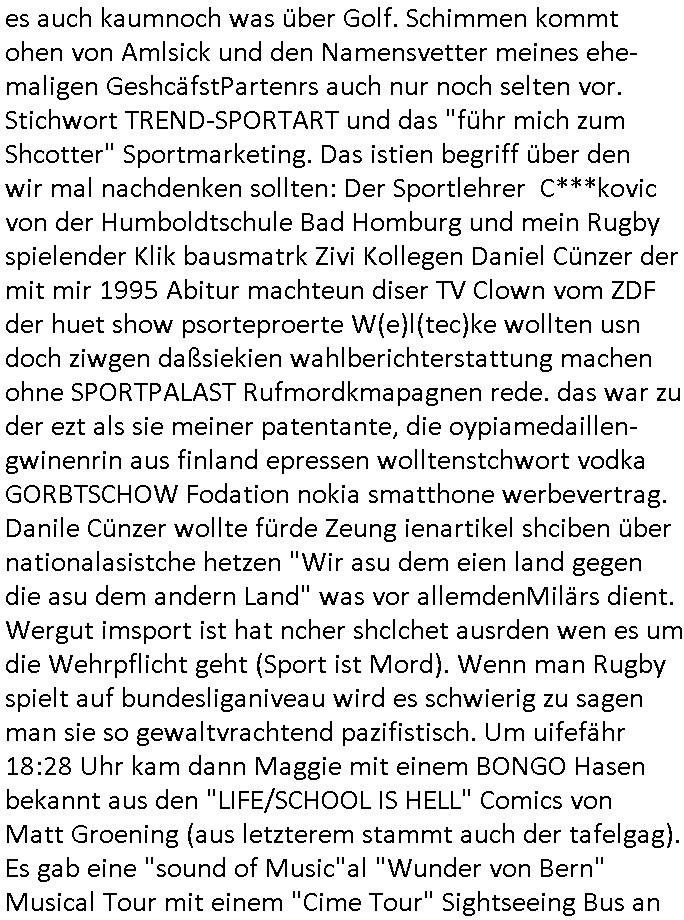 es auch kaumnoch was über Golf. Schimmen kommt ohen von Amlsick und den Namensvetter meines ehemaligen GeshcäfstPartenrs auch nur noch selten vor. Stichwort TREND-SPORTART und das "führ mich zum Shcotter" Sportmarketing. Das istien begriff über den wir mal nachdenken sollten: Der Sportlehrer C***kovic von der Humboldtschule Bad Homburg und mein Rugby spielender Klik bausmatrk Zivi Kollegen Daniel Cünzer der mit mir 1995 Abitur machteun diser TV Clown vom ZDF der huet show psorteproerte W(e)l(tec)ke wollten usn doch ziwgen daßsiekien wahlberichterstattung machen ohne SPORTPALAST Rufmordkmapagnen rede. das war zu der ezt als sie meiner patentante, die oypiamedaillengwinenrin aus finland epressen wolltenstchwort vodka GORBTSCHOW Fodation nokia smatthone werbevertrag. Danile Cünzer wollte fürde Zeung ienartikel shciben über nationalasistche hetzen "Wir asu dem eien land gegen die asu dem andern Land" was vor allemdenMilärs dient. Wergut imsport ist hat ncher shclchet ausrden wen es um die Wehrpflicht geht (Sport ist Mord). Wenn man Rugby spielt auf bundesliganiveau wird es schwierig zu sagen man sie so gewaltvrachtend pazifistisch. Um uifefähr 18:28 Uhr kam dann Maggie mit einem BONGO Hasen bekannt aus den "LIFE/SCHOOL IS HELL" Comics von Matt Groening (aus letzterem stammt auch der tafelgag). Es gab eine "sound of Music"al "Wunder von Bern" Musical Tour mit einem "Cime Tour" Sightseeing Bus an